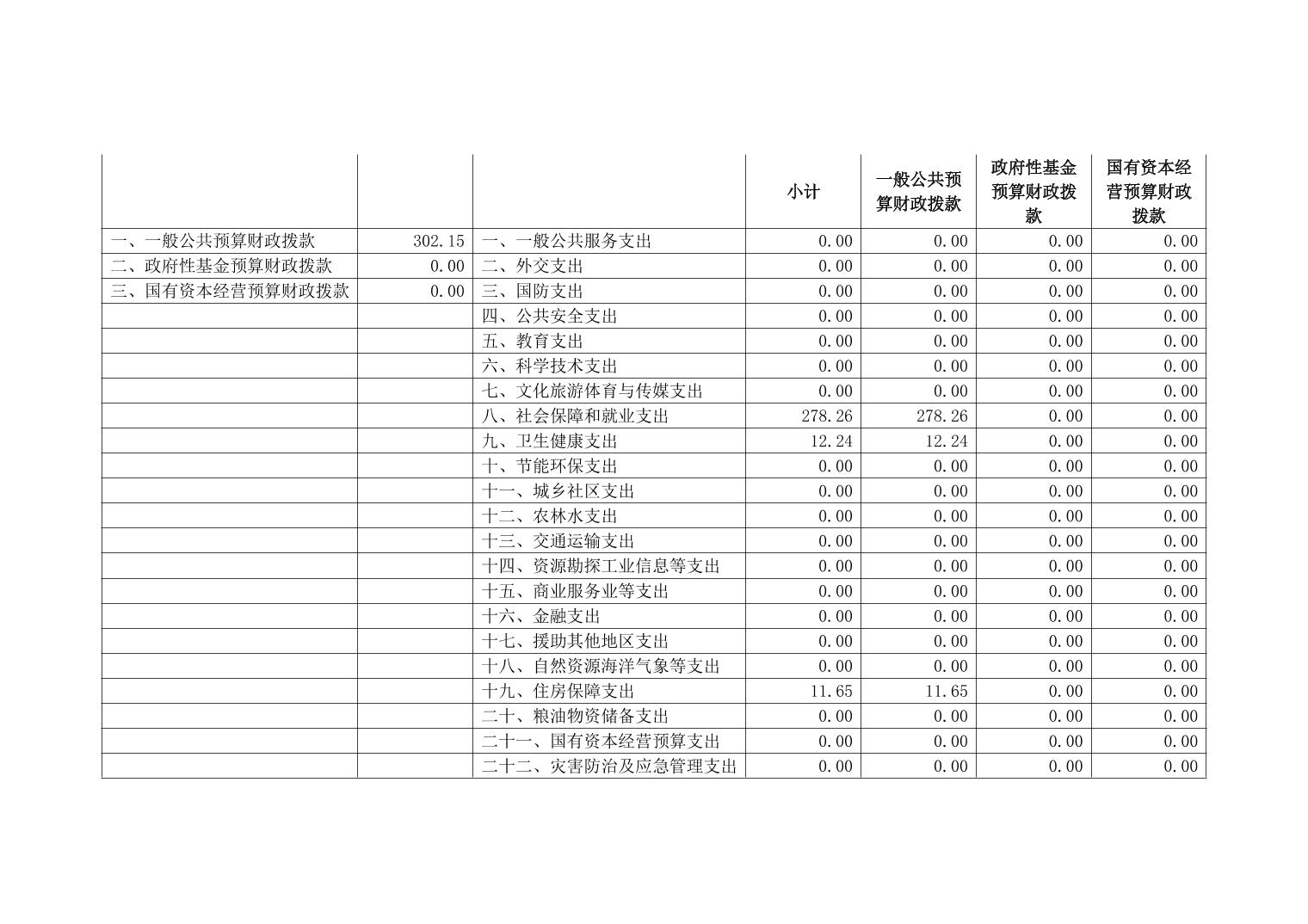 |  |  |  | 小计 | 一般公共预算财政拨款 | 政府性基金预算财政拨款 | 国有资本经营预算财政拨款 |
|---|---|---|---|---|---|---|
| 一、一般公共预算财政拨款 | 302.15 | 一、一般公共服务支出 | 0.00 | 0.00 | 0.00 | 0.00 |
| 二、政府性基金预算财政拨款 | 0.00 | 二、外交支出 | 0.00 | 0.00 | 0.00 | 0.00 |
| 三、国有资本经营预算财政拨款 | 0.00 | 三、国防支出 | 0.00 | 0.00 | 0.00 | 0.00 |
|  |  | 四、公共安全支出 | 0.00 | 0.00 | 0.00 | 0.00 |
|  |  | 五、教育支出 | 0.00 | 0.00 | 0.00 | 0.00 |
|  |  | 六、科学技术支出 | 0.00 | 0.00 | 0.00 | 0.00 |
|  |  | 七、文化旅游体育与传媒支出 | 0.00 | 0.00 | 0.00 | 0.00 |
|  |  | 八、社会保障和就业支出 | 278.26 | 278.26 | 0.00 | 0.00 |
|  |  | 九、卫生健康支出 | 12.24 | 12.24 | 0.00 | 0.00 |
|  |  | 十、节能环保支出 | 0.00 | 0.00 | 0.00 | 0.00 |
|  |  | 十一、城乡社区支出 | 0.00 | 0.00 | 0.00 | 0.00 |
|  |  | 十二、农林水支出 | 0.00 | 0.00 | 0.00 | 0.00 |
|  |  | 十三、交通运输支出 | 0.00 | 0.00 | 0.00 | 0.00 |
|  |  | 十四、资源勘探工业信息等支出 | 0.00 | 0.00 | 0.00 | 0.00 |
|  |  | 十五、商业服务业等支出 | 0.00 | 0.00 | 0.00 | 0.00 |
|  |  | 十六、金融支出 | 0.00 | 0.00 | 0.00 | 0.00 |
|  |  | 十七、援助其他地区支出 | 0.00 | 0.00 | 0.00 | 0.00 |
|  |  | 十八、自然资源海洋气象等支出 | 0.00 | 0.00 | 0.00 | 0.00 |
|  |  | 十九、住房保障支出 | 11.65 | 11.65 | 0.00 | 0.00 |
|  |  | 二十、粮油物资储备支出 | 0.00 | 0.00 | 0.00 | 0.00 |
|  |  | 二十一、国有资本经营预算支出 | 0.00 | 0.00 | 0.00 | 0.00 |
|  |  | 二十二、灾害防治及应急管理支出 | 0.00 | 0.00 | 0.00 | 0.00 |